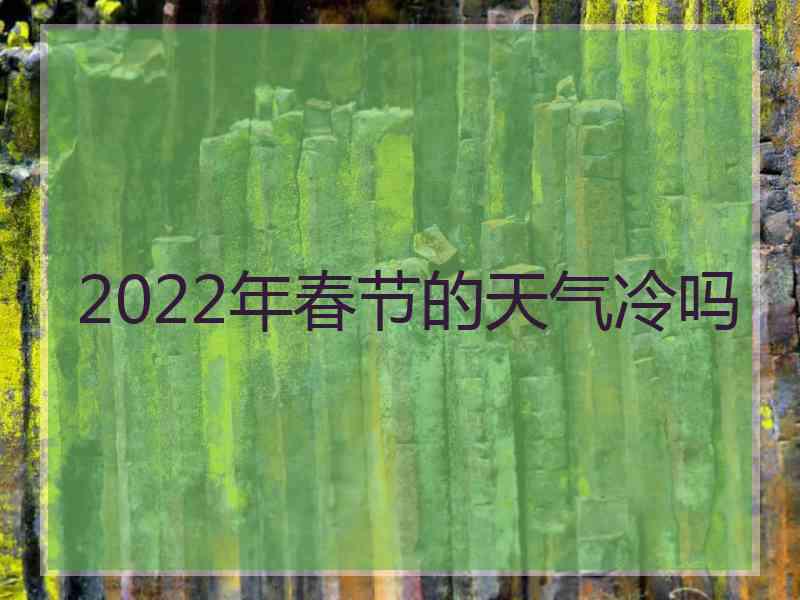 2022年春节的天气冷吗